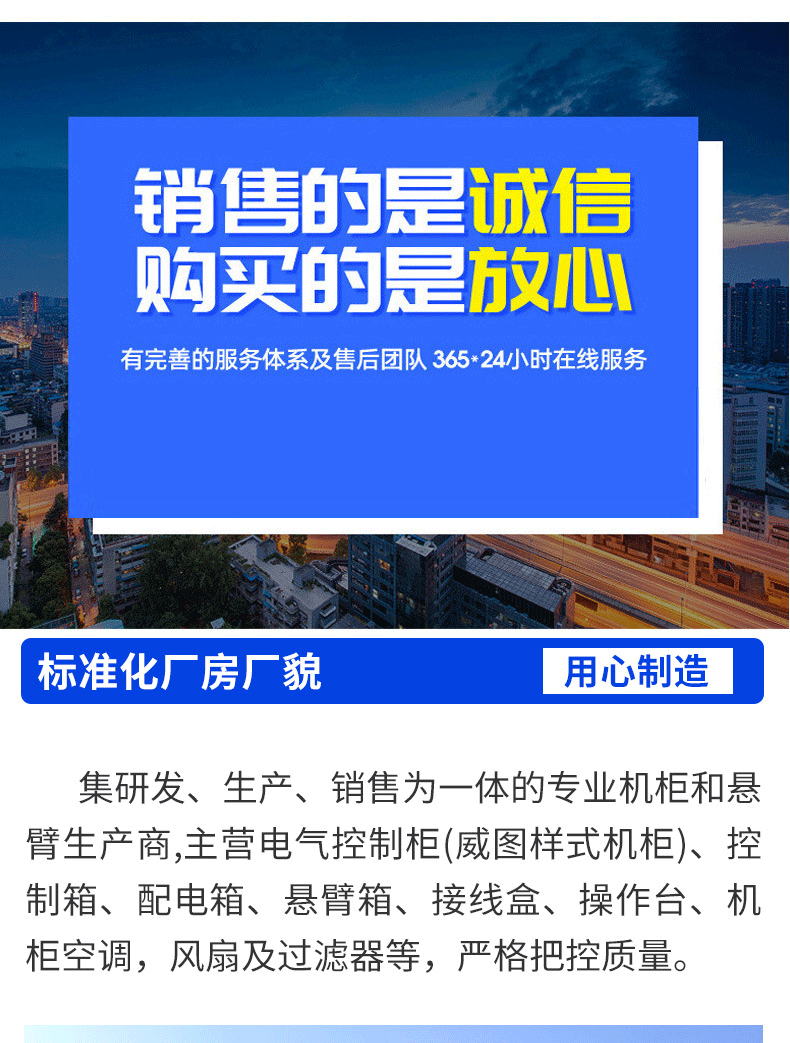 销售的是诚信
购买的是放心

有完善的服务体系及售后团队 365*24小时在线服务

标准化厂房厂貌

用心制造

集研发、生产、销售为一体的专业机柜和悬臂生产商,主营电气控制柜(威图样式机柜)、控制箱、配电箱、悬臂箱、接线盒、操作台、机柜空调，风扇及过滤器等，严格把控质量。